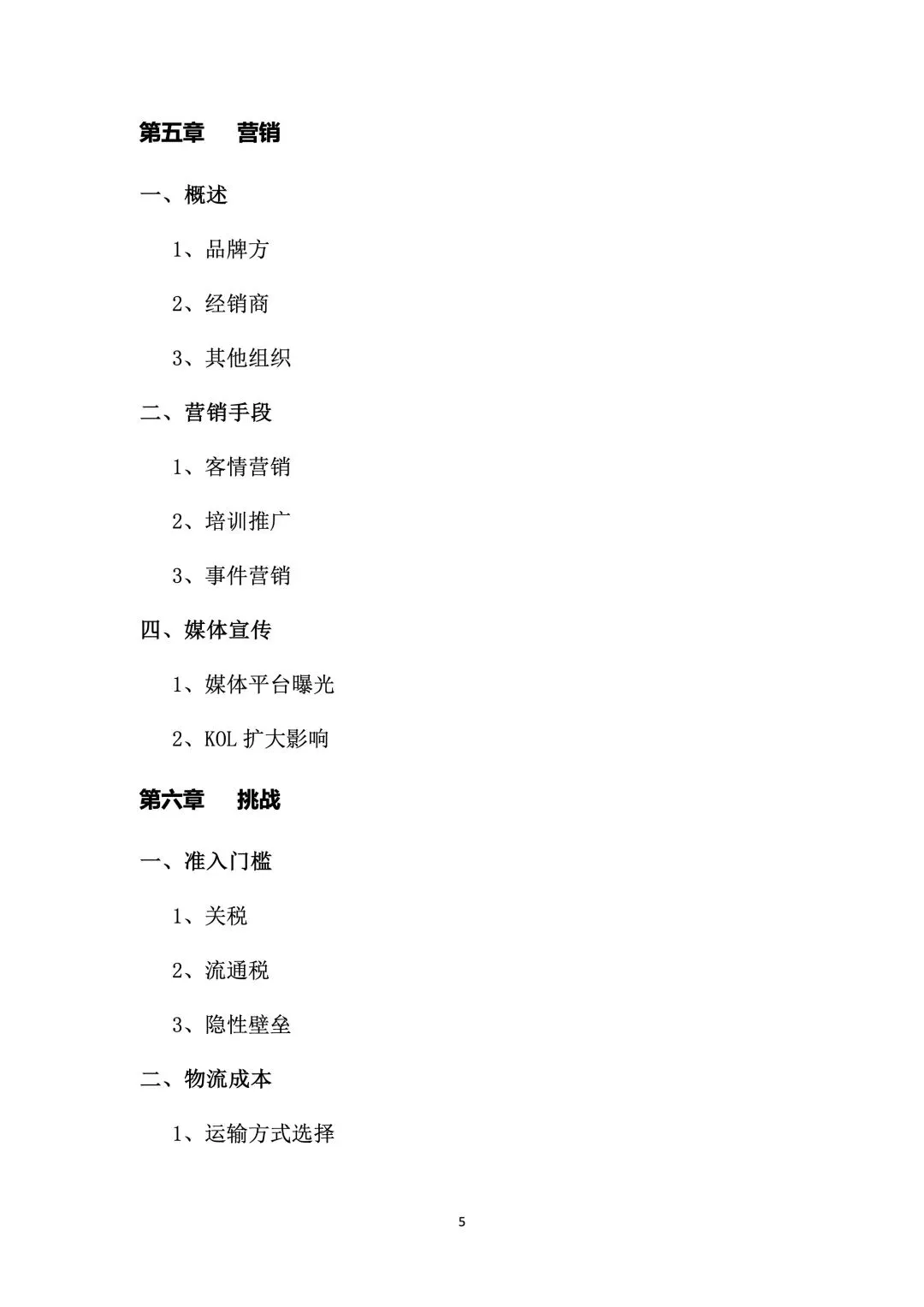 第五章　营销

一、概述

1、品牌方

2、经销商

3、其他组织

二、营销手段

1、客情营销

2、培训推广

3、事件营销

四、媒体宣传

1、媒体平台曝光

2、KOL 扩大影响

第六章　挑战

一、准入门槛

1、关税

2、流通税

3、隐性壁垒

二、物流成本

1、运输方式选择

5